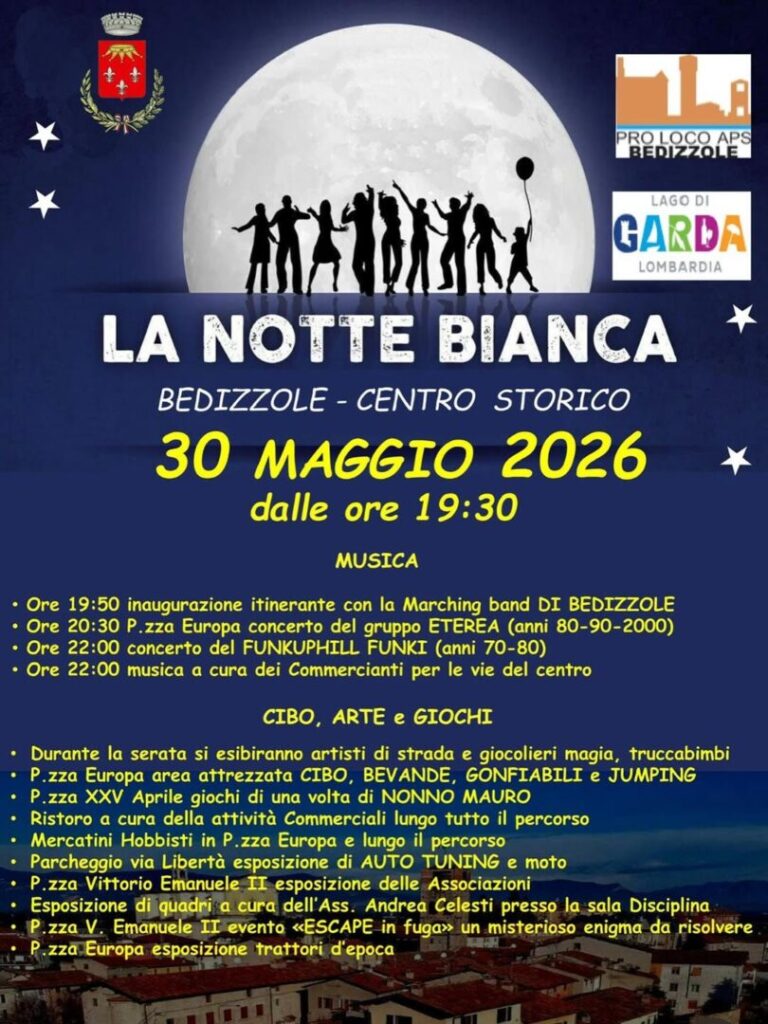 PRO LOCO APS
BEDIZZOLE

LAGO DI
GARDA
LOMBARDIA

LA NOTTE BIANCA

BEDIZZOLE - CENTRO STORICO

30 MAGGIO 2026

dalle ore 19:30

MUSICA

• Ore 19:50 inaugurazione itinerante con la Marching band DI BEDIZZOLE
• Ore 20:30 P.zza Europa concerto del gruppo ETEREA (anni 80-90-2000)
• Ore 22:00 concerto del FUNKUPHILL FUNKI (anni 70-80)
• Ore 22:00 musica a cura dei Commercianti per le vie del centro

CIBO, ARTE e GIOCHI

• Durante la serata si esibiranno artisti di strada e giocolieri magia, truccabimbi
• P.zza Europa area attrezzata CIBO, BEVANDE, GONFIABILI e JUMPING
• P.zza XXV Aprile giochi di una volta di NONNO MAURO
• Ristoro a cura della attività Commerciali lungo tutto il percorso
• Mercatini Hobbisti in P.zza Europa e lungo il percorso
• Parcheggio via Libertà esposizione di AUTO TUNING e moto
• P.zza Vittorio Emanuele II esposizione delle Associazioni
• Esposizione di quadri a cura dell'Ass. Andrea Celesti presso la sala Disciplina
• P.zza V. Emanuele II evento «ESCAPE in fuga» un misterioso enigma da risolvere
• P.zza Europa esposizione trattori d'epoca